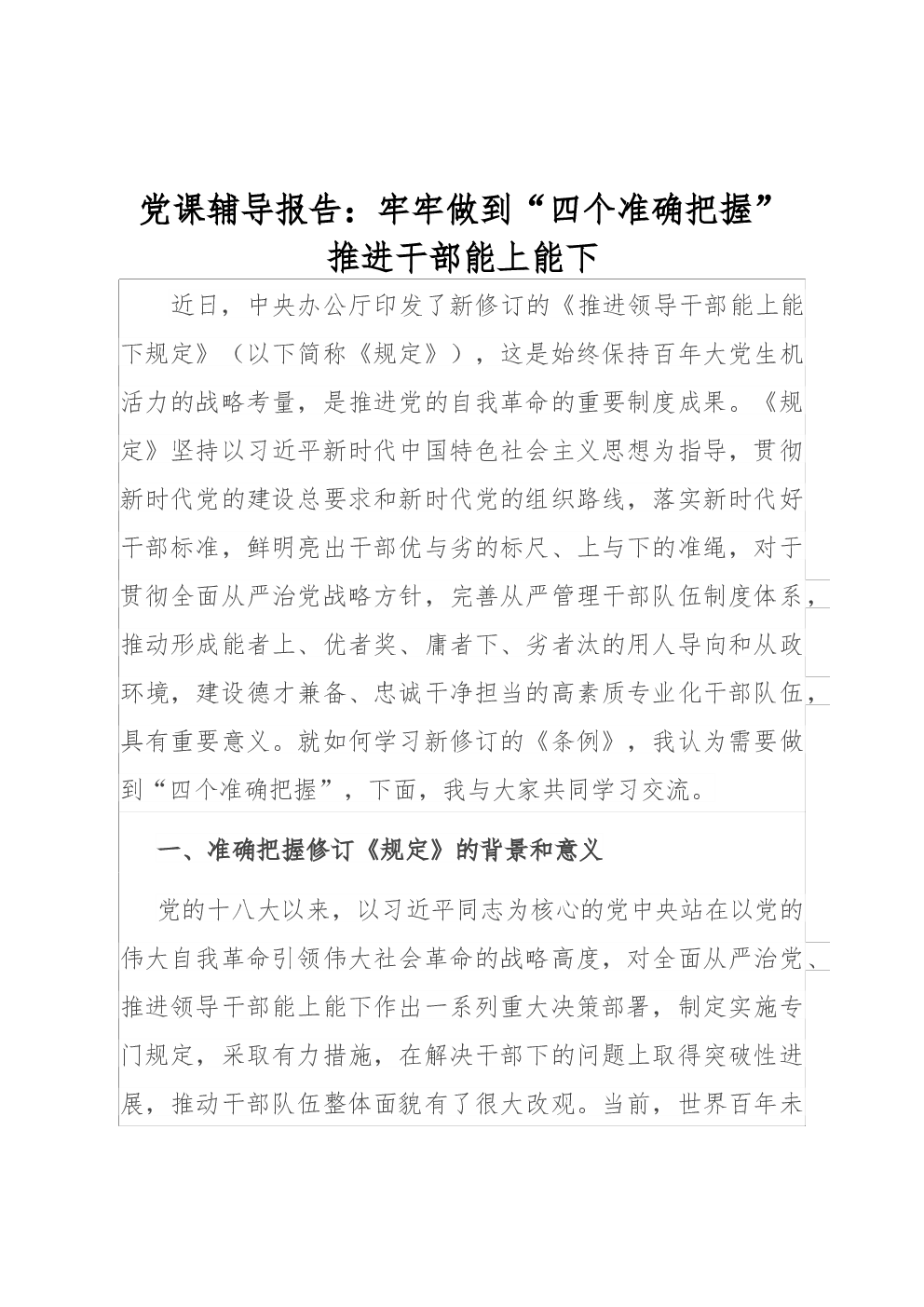 党课辅导报告：牢牢做到“四个准确把握”推进干部能上能下

近日，中央办公厅印发了新修订的《推进领导干部能上能下规定》（以下简称《规定》），这是始终保持百年大党生机活力的战略考量，是推进党的自我革命的重要制度成果。《规定》坚持以习近平新时代中国特色社会主义思想为指导，贯彻新时代党的建设总要求和新时代党的组织路线，落实新时代好干部标准，鲜明亮出干部优与劣的标尺、上与下的准绳，对于贯彻全面从严治党战略方针，完善从严管理干部队伍制度体系，推动形成能者上、优者奖、庸者下、劣者汰的用人导向和从政环境，建设德才兼备、忠诚干净担当的高素质专业化干部队伍，具有重要意义。就如何学习新修订的《条例》，我认为需要做到“四个准确把握”，下面，我与大家共同学习交流。

一、准确把握修订《规定》的背景和意义

党的十八大以来，以习近平同志为核心的党中央站在以党的伟大自我革命引领伟大社会革命的战略高度，对全面从严治党、推进领导干部能上能下作出一系列重大决策部署，制定实施专门规定，采取有力措施，在解决干部下的问题上取得突破性进展，推动干部队伍整体面貌有了很大改观。当前，世界百年未